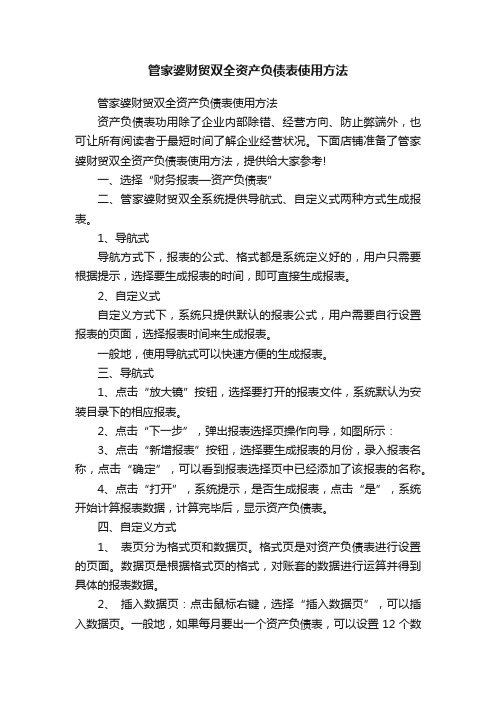 管家婆财贸双全资产负债表使用方法

管家婆财贸双全资产负债表使用方法

资产负债表功用除了企业内部除错、经营方向、防止弊端外，也可让所有阅读者于最短时间了解企业经营状况。下面店铺准备了管家婆财贸双全资产负债表使用方法，提供给大家参考！

一、选择“财务报表—资产负债表”

二、管家婆财贸双全系统提供导航式、自定义式两种方式生成报表。

1、导航式

导航方式下，报表的公式、格式都是系统定义好的，用户只需要根据提示，选择要生成报表的时间，即可直接生成报表。

2、自定义式

自定义方式下，系统只提供默认的报表公式，用户需要自行设置报表的页面，选择报表时间来生成报表。

一般地，使用导航式可以快速方便的生成报表。

三、导航式

1、点击“放大镜”按钮，选择要打开的报表文件，系统默认为安装目录下的相应报表。

2、点击“下一步”，弹出报表选择页操作向导，如图所示：

3、点击“新增报表”按钮，选择要生成报表的月份，录入报表名称，点击“确定”，可以看到报表选择页中已经添加了该报表的名称。

4、点击“打开”，系统提示，是否生成报表，点击“是”，系统开始计算报表数据，计算完毕后，显示资产负债表。

四、自定义方式

1、 表页分为格式页和数据页。格式页是对资产负债表进行设置的页面。数据页是根据格式页的格式，对账套的数据进行运算并得到具体的报表数据。

2、 插入数据页：点击鼠标右键，选择“插入数据页”，可以插入数据页。一般地，如果每月要出一个资产负债表，可以设置 12 个数